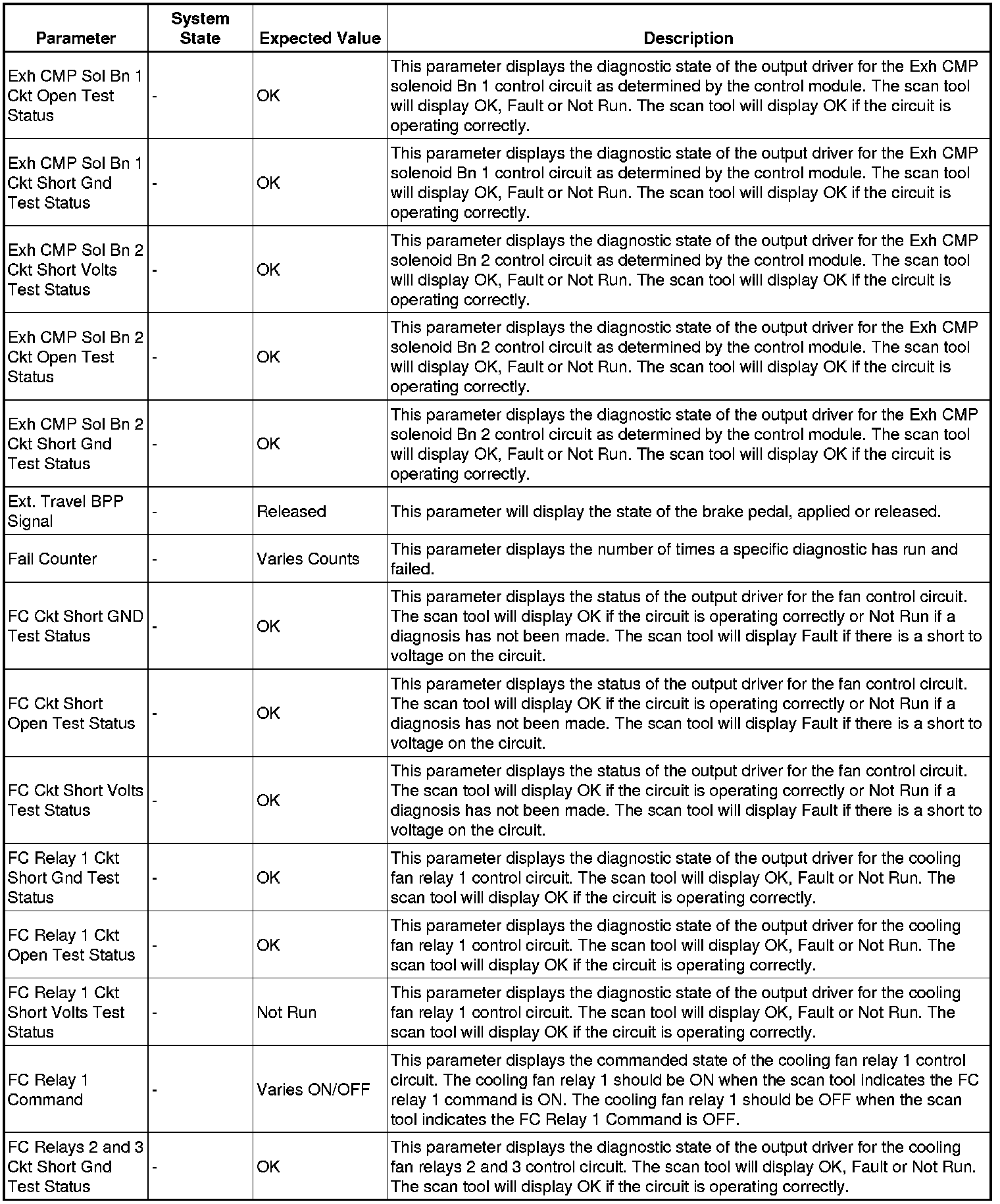 | Parameter | System State | Expected Value | Description |
|---|---|---|---|
| Exh CMP Sol Bn 1 Ckt Open Test Status | - | OK | This parameter displays the diagnostic state of the output driver for the Exh CMP solenoid Bn 1 control circuit as determined by the control module. The scan tool will display OK, Fault or Not Run. The scan tool will display OK if the circuit is operating correctly. |
| Exh CMP Sol Bn 1 Ckt Short Gnd Test Status | - | OK | This parameter displays the diagnostic state of the output driver for the Exh CMP solenoid Bn 1 control circuit as determined by the control module. The scan tool will display OK, Fault or Not Run. The scan tool will display OK if the circuit is operating correctly. |
| Exh CMP Sol Bn 2 Ckt Short Volts Test Status | - | OK | This parameter displays the diagnostic state of the output driver for the Exh CMP solenoid Bn 2 control circuit as determined by the control module. The scan tool will display OK, Fault or Not Run. The scan tool will display OK if the circuit is operating correctly. |
| Exh CMP Sol Bn 2 Ckt Open Test Status | - | OK | This parameter displays the diagnostic state of the output driver for the Exh CMP solenoid Bn 2 control circuit as determined by the control module. The scan tool will display OK, Fault or Not Run. The scan tool will display OK if the circuit is operating correctly. |
| Exh CMP Sol Bn 2 Ckt Short Gnd Test Status | - | OK | This parameter displays the diagnostic state of the output driver for the Exh CMP solenoid Bn 2 control circuit as determined by the control module. The scan tool will display OK, Fault or Not Run. The scan tool will display OK if the circuit is operating correctly. |
| Ext. Travel BPP Signal | - | Released | This parameter will display the state of the brake pedal, applied or released. |
| Fail Counter | - | Varies Counts | This parameter displays the number of times a specific diagnostic has run and failed. |
| FC Ckt Short GND Test Status | - | OK | This parameter displays the status of the output driver for the fan control circuit. The scan tool will display OK if the circuit is operating correctly or Not Run if a diagnosis has not been made. The scan tool will display Fault if there is a short to voltage on the circuit. |
| FC Ckt Short Open Test Status | - | OK | This parameter displays the status of the output driver for the fan control circuit. The scan tool will display OK if the circuit is operating correctly or Not Run if a diagnosis has not been made. The scan tool will display Fault if there is a short to voltage on the circuit. |
| FC Ckt Short Volts Test Status | - | OK | This parameter displays the status of the output driver for the fan control circuit. The scan tool will display OK if the circuit is operating correctly or Not Run if a diagnosis has not been made. The scan tool will display Fault if there is a short to voltage on the circuit. |
| FC Relay 1 Ckt Short Gnd Test Status | - | OK | This parameter displays the diagnostic state of the output driver for the cooling fan relay 1 control circuit. The scan tool will display OK, Fault or Not Run. The scan tool will display OK if the circuit is operating correctly. |
| FC Relay 1 Ckt Open Test Status | - | OK | This parameter displays the diagnostic state of the output driver for the cooling fan relay 1 control circuit. The scan tool will display OK, Fault or Not Run. The scan tool will display OK if the circuit is operating correctly. |
| FC Relay 1 Ckt Short Volts Test Status | - | Not Run | This parameter displays the diagnostic state of the output driver for the cooling fan relay 1 control circuit. The scan tool will display OK, Fault or Not Run. The scan tool will display OK if the circuit is operating correctly. |
| FC Relay 1 Command | - | Varies ON/OFF | This parameter displays the commanded state of the cooling fan relay 1 control circuit. The cooling fan relay 1 should be ON when the scan tool indicates the FC relay 1 command is ON. The cooling fan relay 1 should be OFF when the scan tool indicates the FC Relay 1 Command is OFF. |
| FC Relays 2 and 3 Ckt Short Gnd Test Status | - | OK | This parameter displays the diagnostic state of the output driver for the cooling fan relays 2 and 3 control circuit. The scan tool will display OK, Fault or Not Run. The scan tool will display OK if the circuit is operating correctly. |